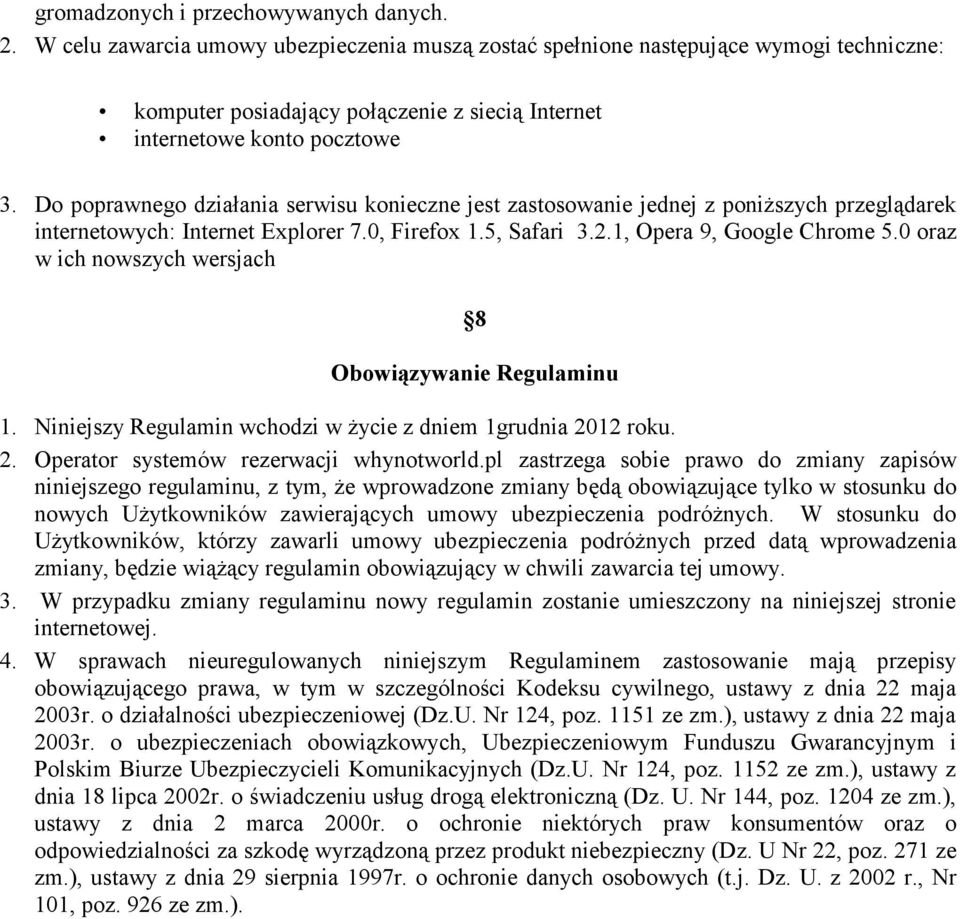 gromadzonych i przechowywanych danych.

2. W celu zawarcia umowy ubezpieczenia muszą zostać spełnione następujące wymogi techniczne:

• komputer posiadający połączenie z siecią Internet
• internetowe konto pocztowe

3. Do poprawnego działania serwisu konieczne jest zastosowanie jednej z poniższych przeglądarek internetowych: Internet Explorer 7.0, Firefox 1.5, Safari 3.2.1, Opera 9, Google Chrome 5.0 oraz w ich nowszych wersjach

§8

Obowiązywanie Regulaminu

1. Niniejszy Regulamin wchodzi w życie z dniem 1grudnia 2012 roku.
2. Operator systemów rezerwacji whynotworld.pl zastrzega sobie prawo do zmiany zapisów niniejszego regulaminu, z tym, że wprowadzone zmiany będą obowiązujące tylko w stosunku do nowych Użytkowników zawierających umowy ubezpieczenia podróżnych. W stosunku do Użytkowników, którzy zawarli umowy ubezpieczenia podróżnych przed datą wprowadzenia zmiany, będzie wiążący regulamin obowiązujący w chwili zawarcia tej umowy.
3. W przypadku zmiany regulaminu nowy regulamin zostanie umieszczony na niniejszej stronie internetowej.
4. W sprawach nieuregulowanych niniejszym Regulaminem zastosowanie mają przepisy obowiązującego prawa, w tym w szczególności Kodeksu cywilnego, ustawy z dnia 22 maja 2003r. o działalności ubezpieczeniowej (Dz.U. Nr 124, poz. 1151 ze zm.), ustawy z dnia 22 maja 2003r. o ubezpieczeniach obowiązkowych, Ubezpieczeniowym Funduszu Gwarancyjnym i Polskim Biurze Ubezpieczycieli Komunikacyjnych (Dz.U. Nr 124, poz. 1152 ze zm.), ustawy z dnia 18 lipca 2002r. o świadczeniu usług drogą elektroniczną (Dz. U. Nr 144, poz. 1204 ze zm.), ustawy z dnia 2 marca 2000r. o ochronie niektórych praw konsumentów oraz o odpowiedzialności za szkodę wyrządzoną przez produkt niebezpieczny (Dz. U Nr 22, poz. 271 ze zm.), ustawy z dnia 29 sierpnia 1997r. o ochronie danych osobowych (t.j. Dz. U. z 2002 r., Nr 101, poz. 926 ze zm.).